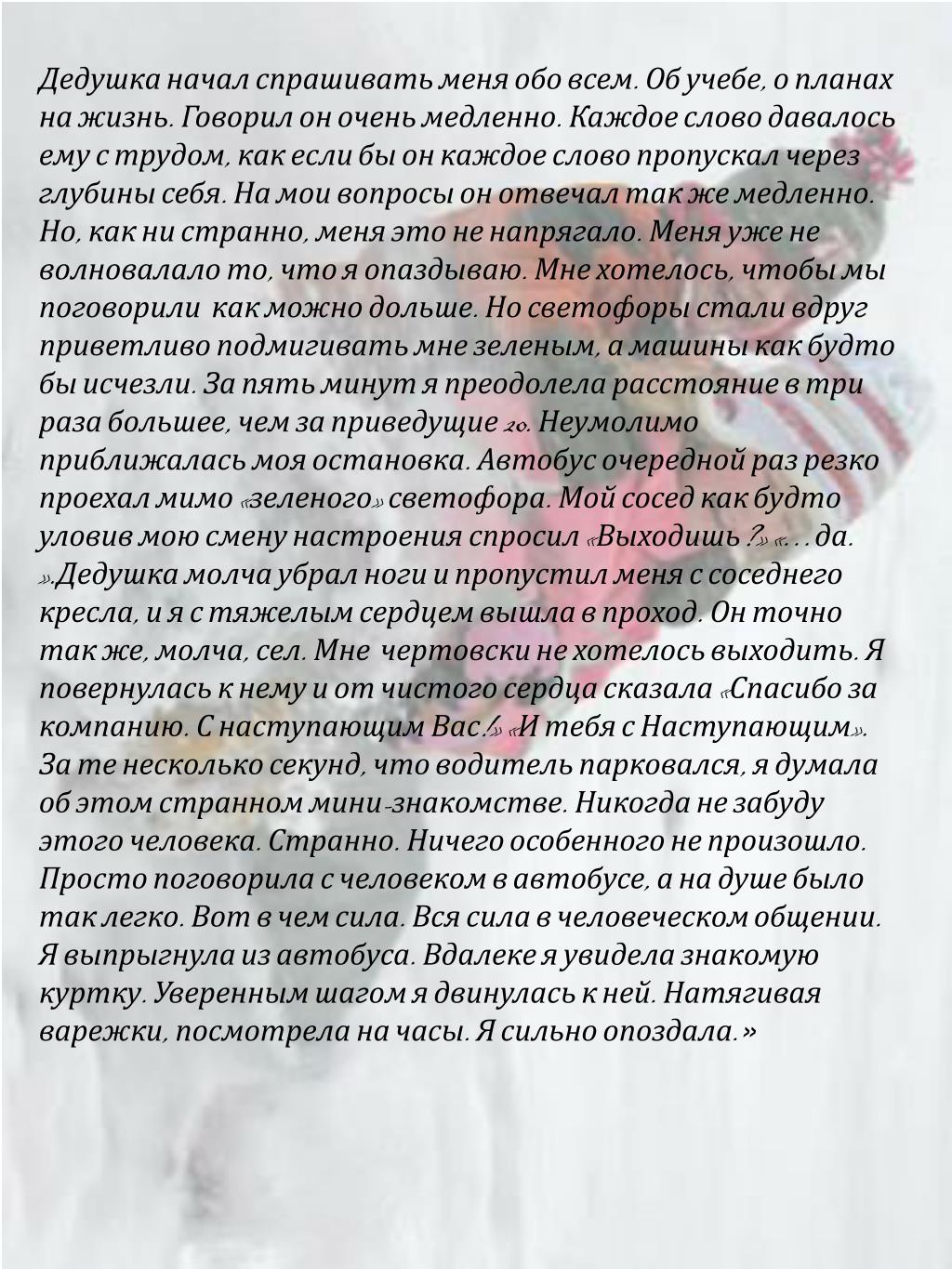 Дедушка начал спрашивать меня обо всем. Об учебе, о планах на жизнь. Говорил он очень медленно. Каждое слово давалось ему с трудом, как если бы он каждое слово пропускал через глубины себя. На мои вопросы он отвечал так же медленно. Но, как ни странно, меня это не напрягало. Меня уже не волновалало то, что я опаздываю. Мне хотелось, чтобы мы поговорили как можно дольше. Но светофоры стали вдруг приветливо подмигивать мне зеленым, а машины как будто бы исчезли. За пять минут я преодолела расстояние в три раза большее, чем за приведущие 20. Неумолимо приближалась моя остановка. Автобус очередной раз резко проехал мимо «зеленого» светофора. Мой сосед как будто уловив мою смену настроения спросил «Выходишь ?» «. . . да. ».Дедушка молча убрал ноги и пропустил меня с соседнего кресла, и я с тяжелым сердцем вышла в проход. Он точно так же, молча, сел. Мне чертовски не хотелось выходить. Я повернулась к нему и от чистого сердца сказала «Спасибо за компанию. С наступающим Вас!» «И тебя с Наступающим». За те несколько секунд, что водитель парковался, я думала об этом странном мини-знакомстве. Никогда не забуду этого человека. Странно. Ничего особенного не произошло. Просто поговорила с человеком в автобусе, а на душе было так легко. Вот в чем сила. Вся сила в человеческом общении. Я выпрыгнула из автобуса. Вдалеке я увидела знакомую куртку. Уверенным шагом я двинулась к ней. Натягивая варежки, посмотрела на часы. Я сильно опоздала.»